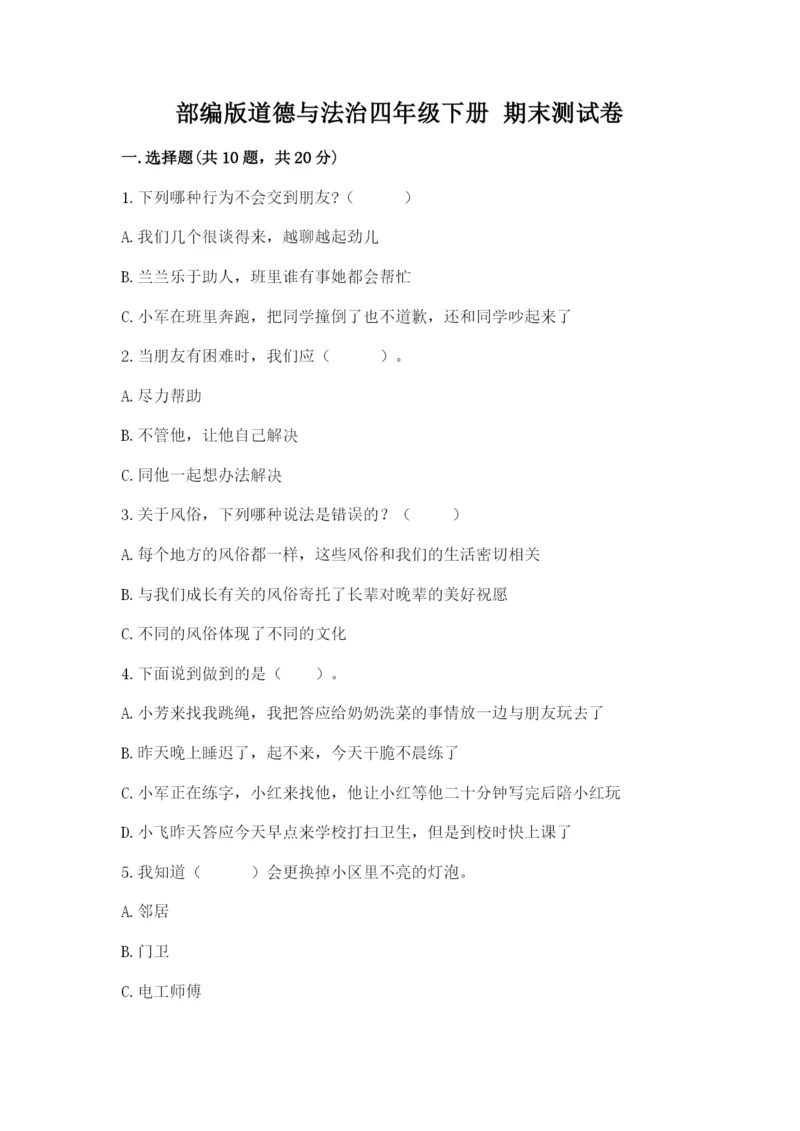 部编版道德与法治四年级下册 期末测试卷

一.选择题(共10题，共20分)

1.下列哪种行为不会交到朋友?（ ）

A.我们几个很谈得来，越聊越起劲儿

B.兰兰乐于助人，班里谁有事她都会帮忙

C.小军在班里奔跑，把同学撞倒了也不道歉，还和同学吵起来了

2.当朋友有困难时，我们应（ ）。

A.尽力帮助

B.不管他，让他自己解决

C.同他一起想办法解决

3.关于风俗，下列哪种说法是错误的？（ ）

A.每个地方的风俗都一样，这些风俗和我们的生活密切相关

B.与我们成长有关的风俗寄托了长辈对晚辈的美好祝愿

C.不同的风俗体现了不同的文化

4.下面说到做到的是（ ）。

A.小芳来找我跳绳，我把答应给奶奶洗菜的事情放一边与朋友玩去了

B.昨天晚上睡迟了，起不来，今天干脆不晨练了

C.小军正在练字，小红来找他，他让小红等他二十分钟写完后陪小红玩

D.小飞昨天答应今天早点来学校打扫卫生，但是到校时快上课了

5.我知道（ ）会更换掉小区里不亮的灯泡。

A.邻居

B.门卫

C.电工师傅